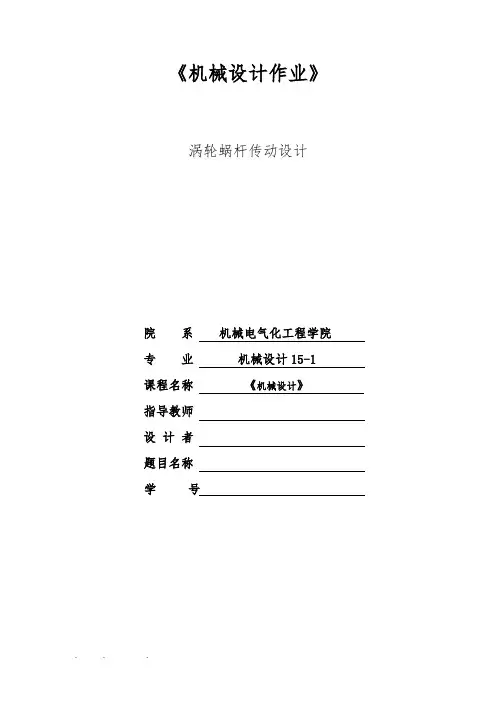 《机械设计作业》

涡轮蜗杆传动设计

院　　系　机械电气化工程学院
专　　业　机械设计 15-1
课程名称　《机械设计》
指导教师
设 计 者
题目名称
学　　号